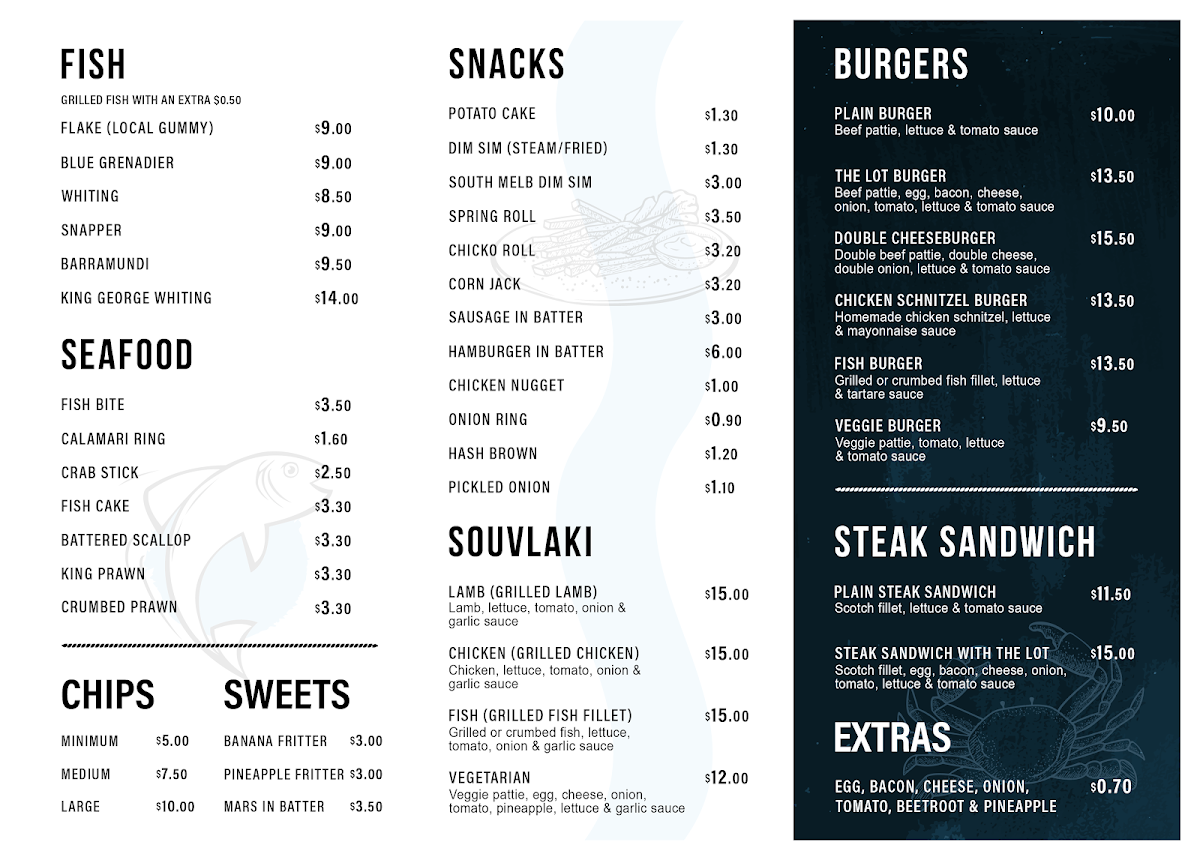 FISH
GRILLED FISH WITH AN EXTRA $0.50

FLAKE (LOCAL GUMMY) $9.00
BLUE GRENADIER $9.00
WHITING $8.50
SNAPPER $9.00
BARRAMUNDI $9.50
KING GEORGE WHITING $14.00

SEAFOOD

FISH BITE $3.50
CALAMARI RING $1.60
CRAB STICK $2.50
FISH CAKE $3.30
BATTERED SCALLOP $3.30
KING PRAWN $3.30
CRUMBED PRAWN $3.30

CHIPS

MINIMUM $5.00
MEDIUM $7.50
LARGE $10.00

SWEETS

BANANA FRITTER $3.00
PINEAPPLE FRITTER $3.00
MARS IN BATTER $3.50

SNACKS

POTATO CAKE $1.30
DIM SIM (STEAM/FRIED) $1.30
SOUTH MELB DIM SIM $3.00
SPRING ROLL $3.50
CHICKO ROLL $3.20
CORN JACK $3.20
SAUSAGE IN BATTER $3.00
HAMBURGER IN BATTER $6.00
CHICKEN NUGGET $1.00
ONION RING $0.90
HASH BROWN $1.20
PICKLED ONION $1.10

SOUVLAKI

LAMB (GRILLED LAMB) $15.00
Lamb, lettuce, tomato, onion & garlic sauce

CHICKEN (GRILLED CHICKEN) $15.00
Chicken, lettuce, tomato, onion & garlic sauce

FISH (GRILLED FISH FILLET) $15.00
Grilled or crumbed fish, lettuce, tomato, onion & garlic sauce

VEGETARIAN $12.00
Veggie pattie, egg, cheese, onion, tomato, pineapple, lettuce & garlic sauce

BURGERS

PLAIN BURGER $10.00
Beef pattie, lettuce & tomato sauce

THE LOT BURGER $13.50
Beef pattie, egg, bacon, cheese, onion, tomato, lettuce & tomato sauce

DOUBLE CHEESEBURGER $15.50
Double beef pattie, double cheese, double onion, lettuce & tomato sauce

CHICKEN SCHNITZEL BURGER $13.50
Homemade chicken schnitzel, lettuce & mayonnaise sauce

FISH BURGER $13.50
Grilled or crumbed fish fillet, lettuce & tartare sauce

VEGGIE BURGER $9.50
Veggie pattie, tomato, lettuce & tomato sauce

STEAK SANDWICH

PLAIN STEAK SANDWICH $11.50
Scotch fillet, lettuce & tomato sauce

STEAK SANDWICH WITH THE LOT $15.00
Scotch fillet, egg, bacon, cheese, onion, tomato, lettuce & tomato sauce

EXTRAS

EGG, BACON, CHEESE, ONION, TOMATO, BEETROOT & PINEAPPLE $0.70